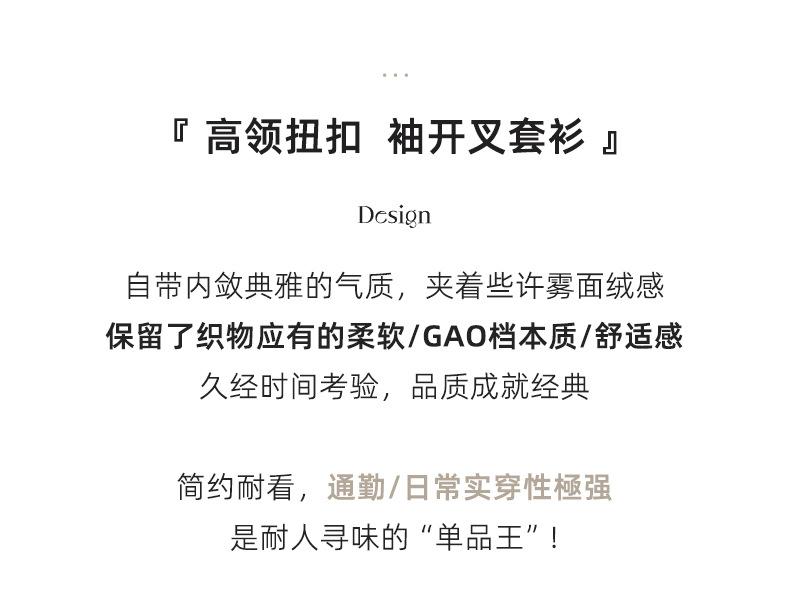 ...

『 高领扭扣 袖开叉套衫 』

Design

自带内敛典雅的气质，夹着些许雾面绒感
保留了织物应有的柔软/GAO档本质/舒适感
久经时间考验，品质成就经典

简约耐看，通勤/日常实穿性極强
是耐人寻味的“单品王”！